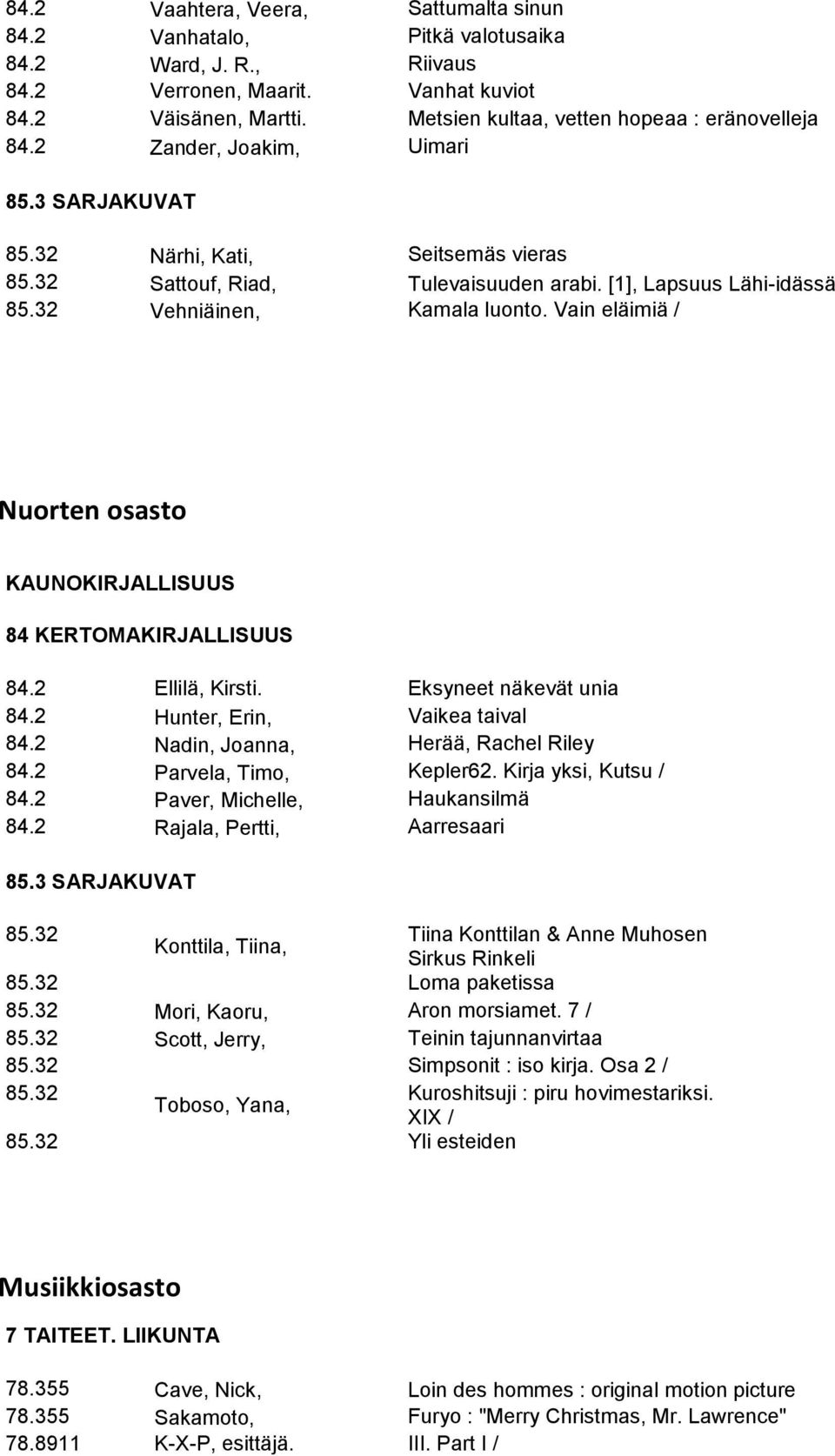 | | | |
|---|---|---|
| 84.2 | Vaahtera, Veera, | Sattumalta sinun |
| 84.2 | Vanhatalo, | Pitkä valotusaika |
| 84.2 | Ward, J. R., | Riivaus |
| 84.2 | Verronen, Maarit. | Vanhat kuviot |
| 84.2 | Väisänen, Martti. | Metsien kultaa, vetten hopeaa : eränovelleja |
| 84.2 | Zander, Joakim, | Uimari |

85.3 SARJAKUVAT

| | | |
|---|---|---|
| 85.32 | Närhi, Kati, | Seitsemäs vieras |
| 85.32 | Sattouf, Riad, | Tulevaisuuden arabi. [1], Lapsuus Lähi-idässä |
| 85.32 | Vehniäinen, | Kamala luonto. Vain eläimiä / |

Nuorten osasto

KAUNOKIRJALLISUUS

84 KERTOMAKIRJALLISUUS

| | | |
|---|---|---|
| 84.2 | Ellilä, Kirsti. | Eksyneet näkevät unia |
| 84.2 | Hunter, Erin, | Vaikea taival |
| 84.2 | Nadin, Joanna, | Herää, Rachel Riley |
| 84.2 | Parvela, Timo, | Kepler62. Kirja yksi, Kutsu / |
| 84.2 | Paver, Michelle, | Haukansilmä |
| 84.2 | Rajala, Pertti, | Aarresaari |

85.3 SARJAKUVAT

| | | |
|---|---|---|
| 85.32 | Konttila, Tiina, | Tiina Konttilan & Anne Muhosen Sirkus Rinkeli |
| 85.32 | | Loma paketissa |
| 85.32 | Mori, Kaoru, | Aron morsiamet. 7 / |
| 85.32 | Scott, Jerry, | Teinin tajunnanvirtaa |
| 85.32 | | Simpsonit : iso kirja. Osa 2 / |
| 85.32 | Toboso, Yana, | Kuroshitsuji : piru hovimestariksi. XIX / |
| 85.32 | | Yli esteiden |

Musiikkiosasto

7 TAITEET. LIIKUNTA

| | | |
|---|---|---|
| 78.355 | Cave, Nick, | Loin des hommes : original motion picture |
| 78.355 | Sakamoto, | Furyo : "Merry Christmas, Mr. Lawrence" |
| 78.8911 | K-X-P, esittäjä. | III. Part I / |